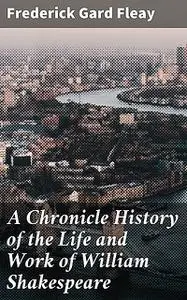 Frederick Gard Fleay

A Chronicle History of the Life and Work of William Shakespeare